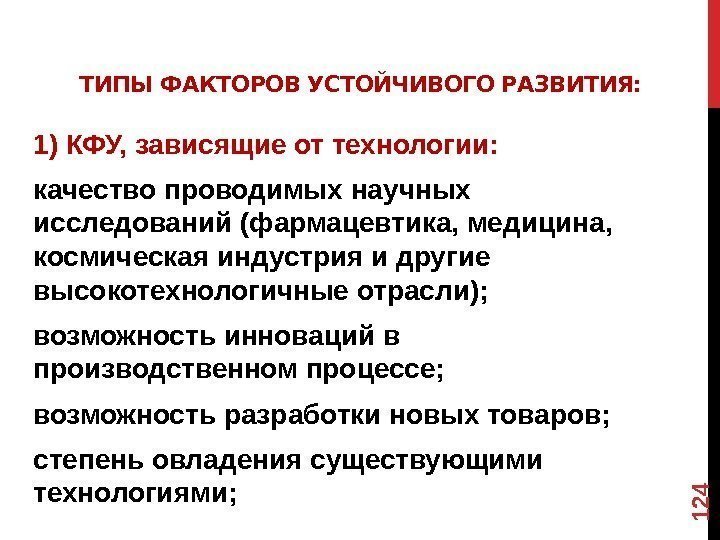 ТИПЫ ФАКТОРОВ УСТОЙЧИВОГО РАЗВИТИЯ:

1) КФУ, зависящие от технологии:

качество проводимых научных исследований (фармацевтика, медицина, космическая индустрия и другие высокотехнологичные отрасли);

возможность инноваций в производственном процессе;

возможность разработки новых товаров;

степень овладения существующими технологиями;

124